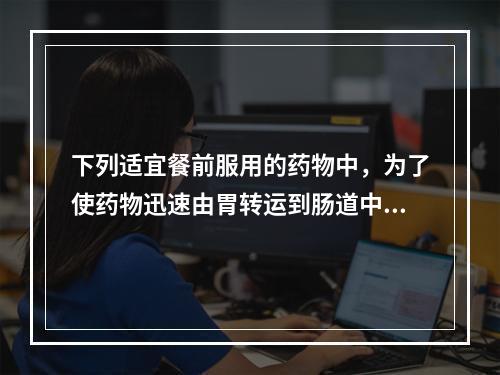 下列适宜餐前服用的药物中，为了使药物迅速由胃转运到肠道中...